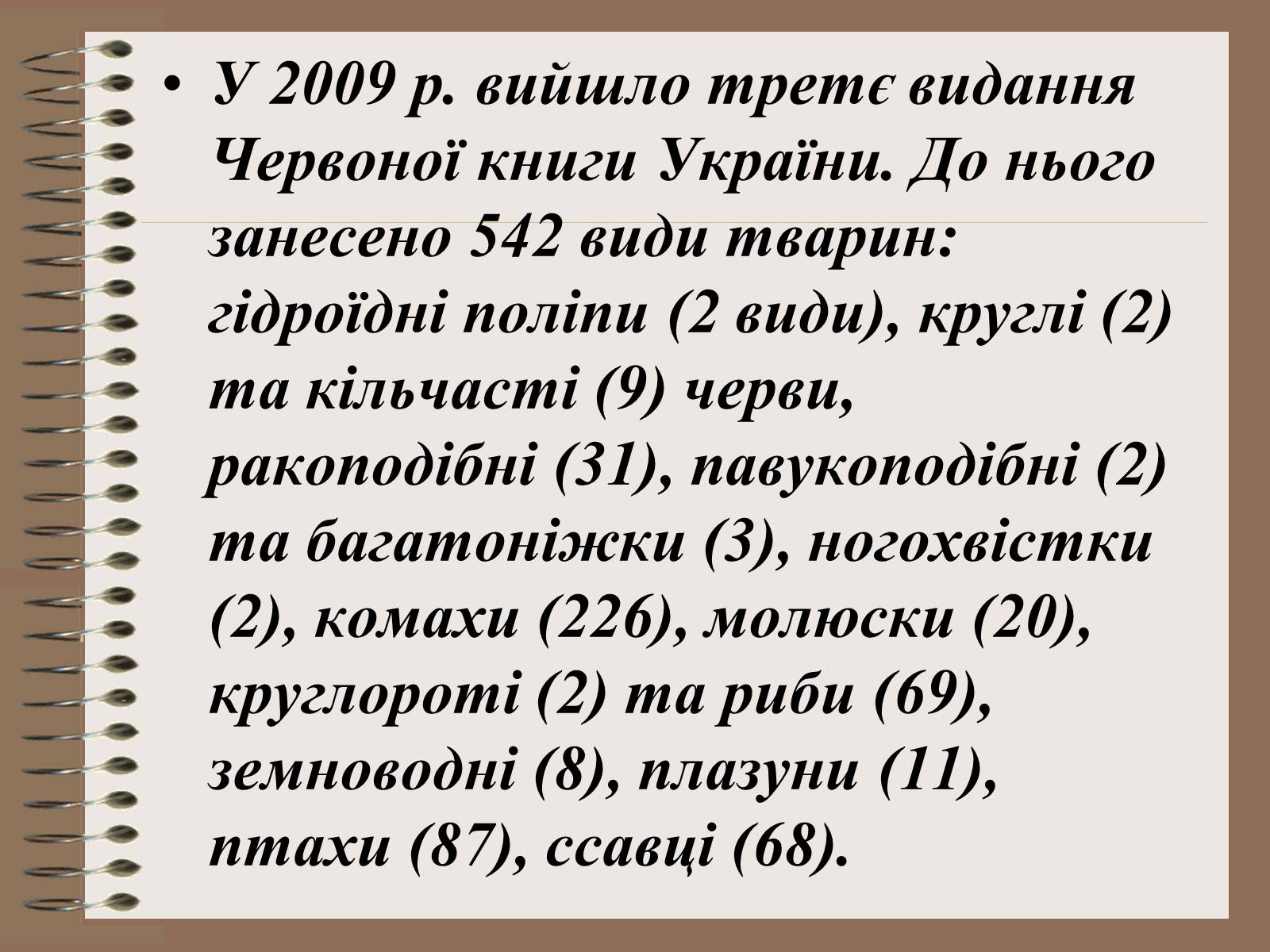 • У 2009 р. вийшло третє видання Червоної книги України. До нього занесено 542 види тварин: гідроїдні поліпи (2 види), круглі (2) та кільчасті (9) черви, ракоподібні (31), павукоподібні (2) та багатоніжки (3), ногохвістки (2), комахи (226), молюски (20), круглороті (2) та риби (69), земноводні (8), плазуни (11), птахи (87), ссавці (68).